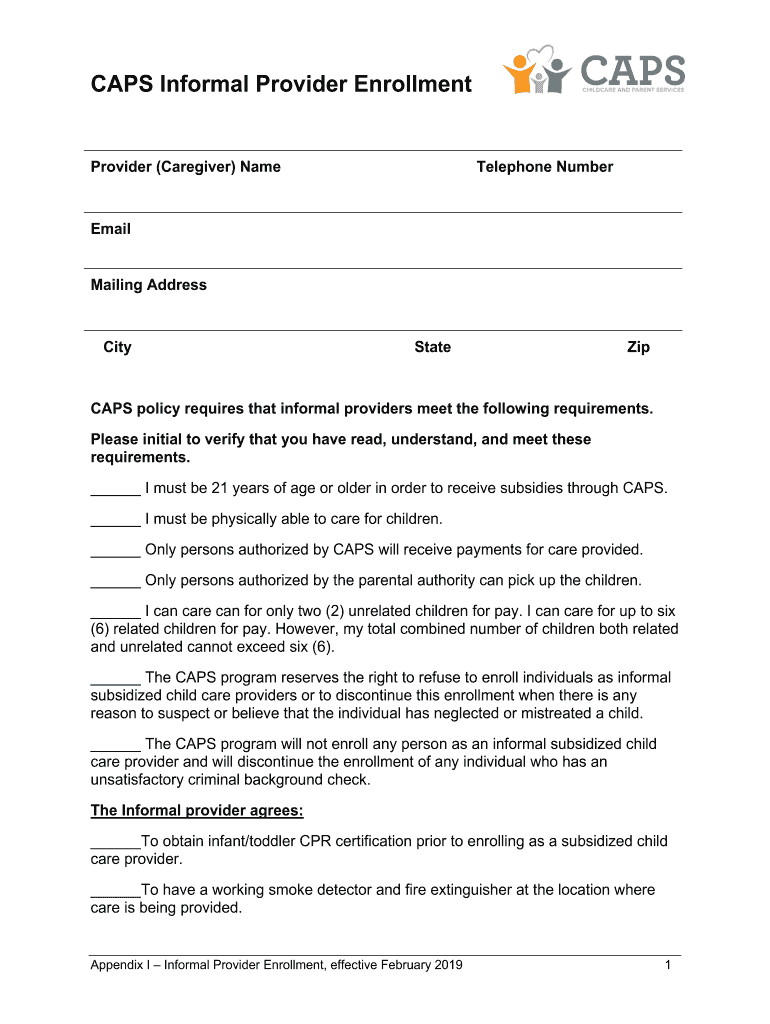 CAPS Informal Provider Enrollment

CAPS
CHILDCARE AND PARENT SERVICES

Provider (Caregiver) Name

Telephone Number

Email

Mailing Address

City

State

Zip

CAPS policy requires that informal providers meet the following requirements.

Please initial to verify that you have read, understand, and meet these requirements.

______ I must be 21 years of age or older in order to receive subsidies through CAPS.

______ I must be physically able to care for children.

______ Only persons authorized by CAPS will receive payments for care provided.

______ Only persons authorized by the parental authority can pick up the children.

______ I can care can for only two (2) unrelated children for pay. I can care for up to six (6) related children for pay. However, my total combined number of children both related and unrelated cannot exceed six (6).

______ The CAPS program reserves the right to refuse to enroll individuals as informal subsidized child care providers or to discontinue this enrollment when there is any reason to suspect or believe that the individual has neglected or mistreated a child.

______ The CAPS program will not enroll any person as an informal subsidized child care provider and will discontinue the enrollment of any individual who has an unsatisfactory criminal background check.

The Informal provider agrees:

______To obtain infant/toddler CPR certification prior to enrolling as a subsidized child care provider.

______To have a working smoke detector and fire extinguisher at the location where care is being provided.

Appendix I – Informal Provider Enrollment, effective February 2019

1